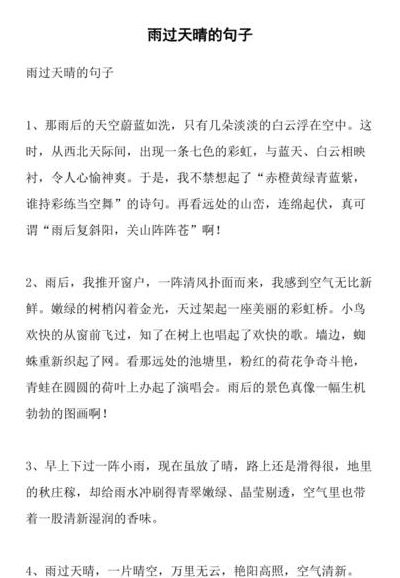 雨过天晴的句子

雨过天晴的句子

1、那雨后的天空蔚蓝如洗，只有几朵淡淡的白云浮在空中。这时，从西北天际间，出现一条七色的彩虹，与蓝天、白云相映衬，令人心愉神爽。于是，我不禁想起了“赤橙黄绿青蓝紫，谁持彩练当空舞”的诗句。再看远处的山峦，连绵起伏，真可谓“雨后复斜阳，关山阵阵苍”啊！

2、雨后，我推开窗户，一阵清风扑面而来，我感到空气无比新鲜。嫩绿的树梢闪着金光，天过架起一座美丽的彩虹桥。小鸟欢快的从窗前飞过，知了在树上也唱起了欢快的歌。墙边，蜘蛛重新织起了网。看那远处的池塘里，粉红的荷花争奇斗艳，青蛙在圆圆的荷叶上办起了演唱会。雨后的景色真像一幅生机勃勃的图画啊！

3、早上下过一阵小雨，现在虽放了晴，路上还是滑得很，地里的秋庄稼，却给雨水冲刷得青翠嫩绿、晶莹剔透，空气里也带着一股清新湿润的香味。

4、雨过天晴，一片晴空，万里无云，艳阳高照，空气清新。